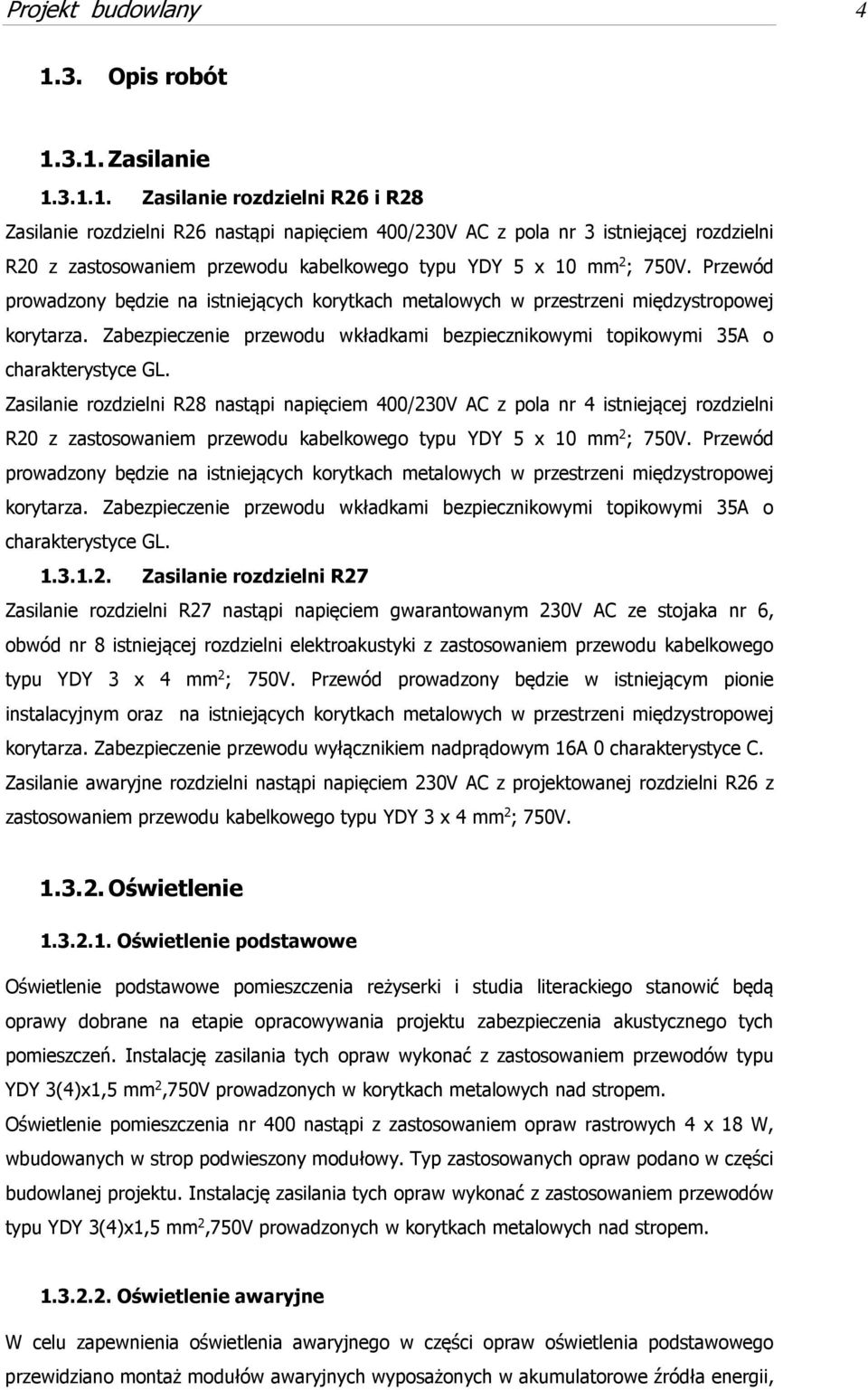 Projekt budowlany 4

1.3. Opis robót

1.3.1. Zasilanie

1.3.1.1. Zasilanie rozdzielni R26 i R28

Zasilanie rozdzielni R26 nastąpi napięciem 400/230V AC z pola nr 3 istniejącej rozdzielni R20 z zastosowaniem przewodu kabelkowego typu YDY 5 x 10 mm$^2$; 750V. Przewód prowadzony będzie na istniejących korytkach metalowych w przestrzeni międzystropowej korytarza. Zabezpieczenie przewodu wkładkami bezpiecznikowymi topikowymi 35A o charakterystyce GL.

Zasilanie rozdzielni R28 nastąpi napięciem 400/230V AC z pola nr 4 istniejącej rozdzielni R20 z zastosowaniem przewodu kabelkowego typu YDY 5 x 10 mm$^2$; 750V. Przewód prowadzony będzie na istniejących korytkach metalowych w przestrzeni międzystropowej korytarza. Zabezpieczenie przewodu wkładkami bezpiecznikowymi topikowymi 35A o charakterystyce GL.

1.3.1.2. Zasilanie rozdzielni R27

Zasilanie rozdzielni R27 nastąpi napięciem gwarantowanym 230V AC ze stojaka nr 6, obwód nr 8 istniejącej rozdzielni elektroakustyki z zastosowaniem przewodu kabelkowego typu YDY 3 x 4 mm$^2$; 750V. Przewód prowadzony będzie w istniejącym pionie instalacyjnym oraz na istniejących korytkach metalowych w przestrzeni międzystropowej korytarza. Zabezpieczenie przewodu wyłącznikiem nadprądowym 16A 0 charakterystyce C.

Zasilanie awaryjne rozdzielni nastąpi napięciem 230V AC z projektowanej rozdzielni R26 z zastosowaniem przewodu kabelkowego typu YDY 3 x 4 mm$^2$; 750V.

1.3.2. Oświetlenie

1.3.2.1. Oświetlenie podstawowe

Oświetlenie podstawowe pomieszczenia reżyserki i studia literackiego stanowić będą oprawy dobrane na etapie opracowywania projektu zabezpieczenia akustycznego tych pomieszczeń. Instalację zasilania tych opraw wykonać z zastosowaniem przewodów typu YDY 3(4)x1,5 mm$^2$,750V prowadzonych w korytkach metalowych nad stropem.

Oświetlenie pomieszczenia nr 400 nastąpi z zastosowaniem opraw rastrowych 4 x 18 W, wbudowanych w strop podwieszony modułowy. Typ zastosowanych opraw podano w części budowlanej projektu. Instalację zasilania tych opraw wykonać z zastosowaniem przewodów typu YDY 3(4)x1,5 mm$^2$,750V prowadzonych w korytkach metalowych nad stropem.

1.3.2.2. Oświetlenie awaryjne

W celu zapewnienia oświetlenia awaryjnego w części opraw oświetlenia podstawowego przewidziano montaż modułów awaryjnych wyposażonych w akumulatorowe źródła energii,